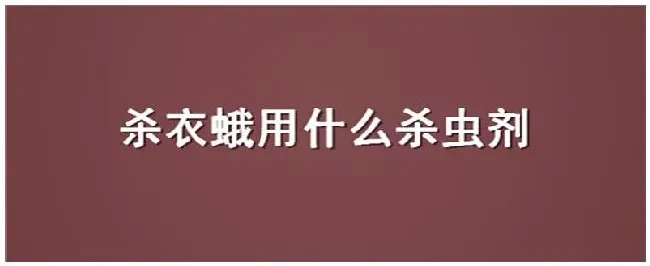 杀衣蛾用什么杀虫剂